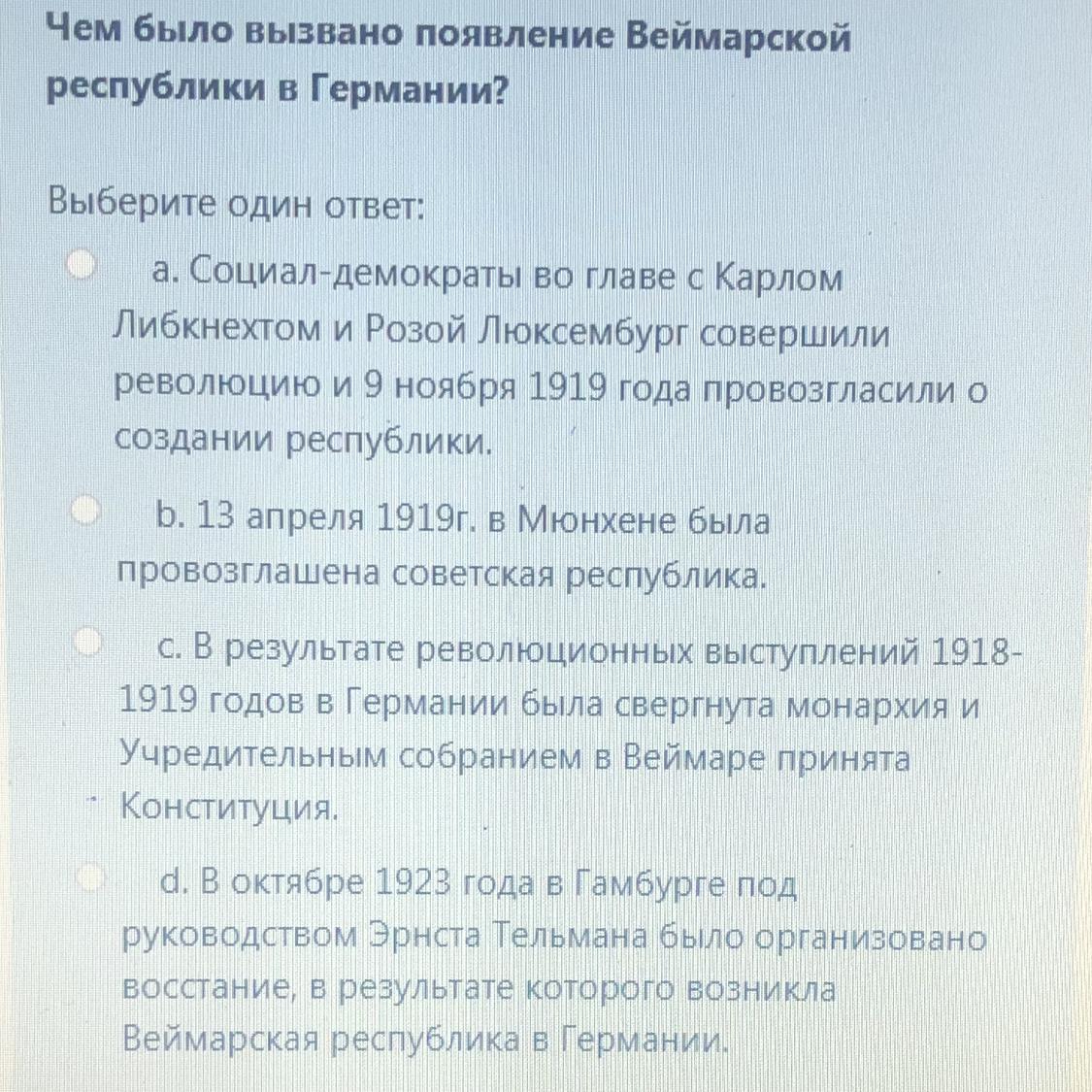 Чем было вызвано появление Веймарской республики в Германии?

Выберите один ответ:

a. Социал-демократы во главе с Карлом Либкнехтом и Розой Люксембург совершили революцию и 9 ноября 1919 года провозгласили о создании республики.

b. 13 апреля 1919г. в Мюнхене была провозглашена советская республика.

c. В результате революционных выступлений 1918-1919 годов в Германии была свергнута монархия и Учредительным собранием в Веймаре принята Конституция.

d. В октябре 1923 года в Гамбурге под руководством Эрнста Тельмана было организовано восстание, в результате которого возникла Веймарская республика в Германии.